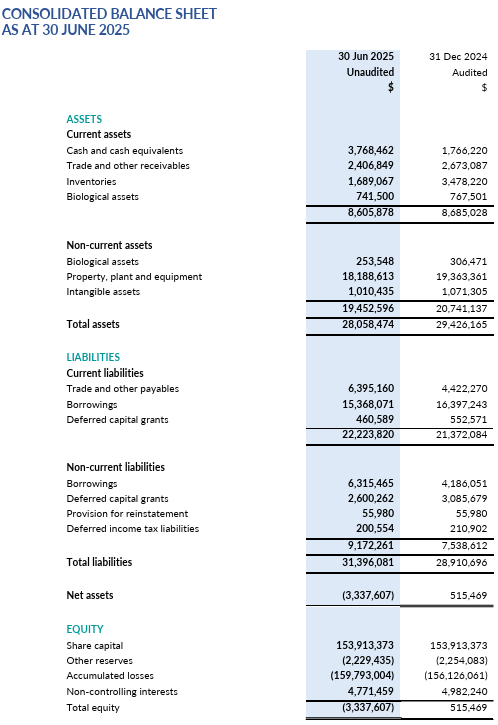 CONSOLIDATED BALANCE SHEET
AS AT 30 JUNE 2025

| | 30 Jun 2025 Unaudited $ | 31 Dec 2024 Audited $ |
|---|---|---|
| ASSETS | | |
| Current assets | | |
| Cash and cash equivalents | 3,768,462 | 1,766,220 |
| Trade and other receivables | 2,406,849 | 2,673,087 |
| Inventories | 1,689,067 | 3,478,220 |
| Biological assets | 741,500 | 767,501 |
| | 8,605,878 | 8,685,028 |
| Non-current assets | | |
| Biological assets | 253,548 | 306,471 |
| Property, plant and equipment | 18,188,613 | 19,363,361 |
| Intangible assets | 1,010,435 | 1,071,305 |
| | 19,452,596 | 20,741,137 |
| Total assets | 28,058,474 | 29,426,165 |
| LIABILITIES | | |
| Current liabilities | | |
| Trade and other payables | 6,395,160 | 4,422,270 |
| Borrowings | 15,368,071 | 16,397,243 |
| Deferred capital grants | 460,589 | 552,571 |
| | 22,223,820 | 21,372,084 |
| Non-current liabilities | | |
| Borrowings | 6,315,465 | 4,186,051 |
| Deferred capital grants | 2,600,262 | 3,085,679 |
| Provision for reinstatement | 55,980 | 55,980 |
| Deferred income tax liabilities | 200,554 | 210,902 |
| | 9,172,261 | 7,538,612 |
| Total liabilities | 31,396,081 | 28,910,696 |
| Net assets | (3,337,607) | 515,469 |
| EQUITY | | |
| Share capital | 153,913,373 | 153,913,373 |
| Other reserves | (2,229,435) | (2,254,083) |
| Accumulated losses | (159,793,004) | (156,126,061) |
| Non-controlling interests | 4,771,459 | 4,982,240 |
| Total equity | (3,337,607) | 515,469 |